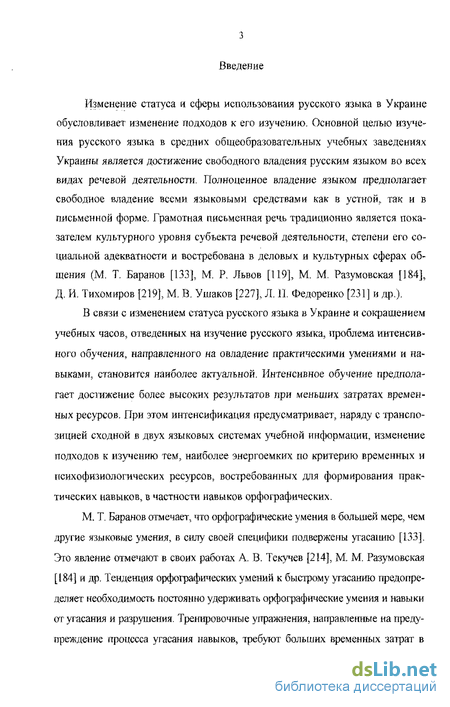 3

Введение

Изменение статуса и сферы использования русского языка в Украине обусловливает изменение подходов к его изучению. Основной целью изучения русского языка в средних общеобразовательных учебных заведениях Украины является достижение свободного владения русским языком во всех видах речевой деятельности. Полноценное владение языком предполагает свободное владение всеми языковыми средствами как в устной, так и в письменной форме. Грамотная письменная речь традиционно является показателем культурного уровня субъекта речевой деятельности, степени его социальной адекватности и востребована в деловых и культурных сферах общения (М. Т. Баранов [133], М. Р. Львов [119], М. М. Разумовская [184], Д. И. Тихомиров [219], М. В. Ушаков [227], Л. П. Федоренко [231] и др.).

В связи с изменением статуса русского языка в Украине и сокращением учебных часов, отведенных на изучение русского языка, проблема интенсивного обучения, направленного на овладение практическими умениями и навыками, становится наиболее актуальной. Интенсивное обучение предполагает достижение более высоких результатов при меньших затратах временных ресурсов. При этом интенсификация предусматривает, наряду с транспозицией сходной в двух языковых системах учебной информации, изменение подходов к изучению тем, наиболее энергоемких по критерию временных и психофизиологических ресурсов, востребованных для формирования практических навыков, в частности навыков орфографических.

М. Т. Баранов отмечает, что орфографические умения в большей мере, чем другие языковые умения, в силу своей специфики подвержены угасанию [133]. Это явление отмечают в своих работах А. В. Текучев [214], М. М. Разумовская [184] и др. Тенденция орфографических умений к быстрому угасанию предопределяет необходимость постоянно удерживать орфографические умения и навыки от угасания и разрушения. Тренировочные упражнения, направленные на предупреждение процесса угасания навыков, требуют больших временных затрат в

dsLib.net
библиотека диссертаций